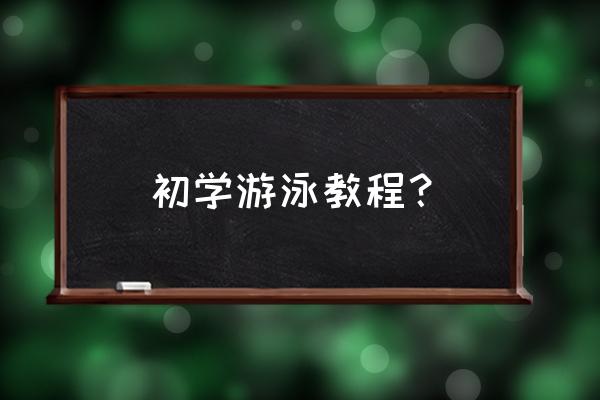 初学游泳教程？